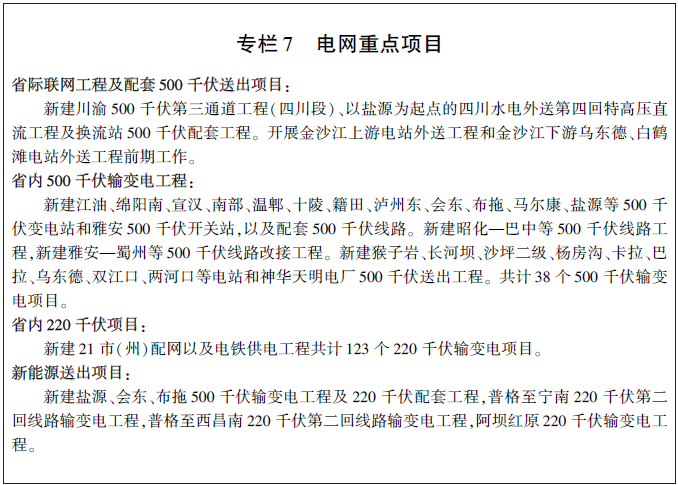 专栏 7　电网重点项目

省际联网工程及配套 500 千伏送出项目：

新建川渝 500 千伏第三通道工程（四川段）、以盐源为起点的四川水电外送第四回特高压直流工程及换流站 500 千伏配套工程。开展金沙江上游电站外送工程和金沙江下游乌东德、白鹤滩电站外送工程前期工作。

省内 500 千伏输变电工程：

新建江油、绵阳南、宣汉、南部、温郫、十陵、籍田、泸州东、会东、布拖、马尔康、盐源等 500 千伏变电站和雅安 500 千伏开关站，以及配套 500 千伏线路。新建昭化—巴中等 500 千伏线路工程，新建雅安—蜀州等 500 千伏线路改接工程。新建猴子岩、长河坝、沙坪二级、杨房沟、卡拉、巴拉、乌东德、双江口、两河口等电站和神华天明电厂 500 千伏送出工程。共计 38 个 500 千伏输变电项目。

省内 220 千伏项目：

新建 21 市（州）配网以及电铁供电工程共计 123 个 220 千伏输变电项目。

新能源送出项目：

新建盐源、会东、布拖 500 千伏输变电工程及 220 千伏配套工程，普格至宁南 220 千伏第二回线路输变电工程，普格至西昌南 220 千伏第二回线路输变电工程，阿坝红原 220 千伏输变电工程。